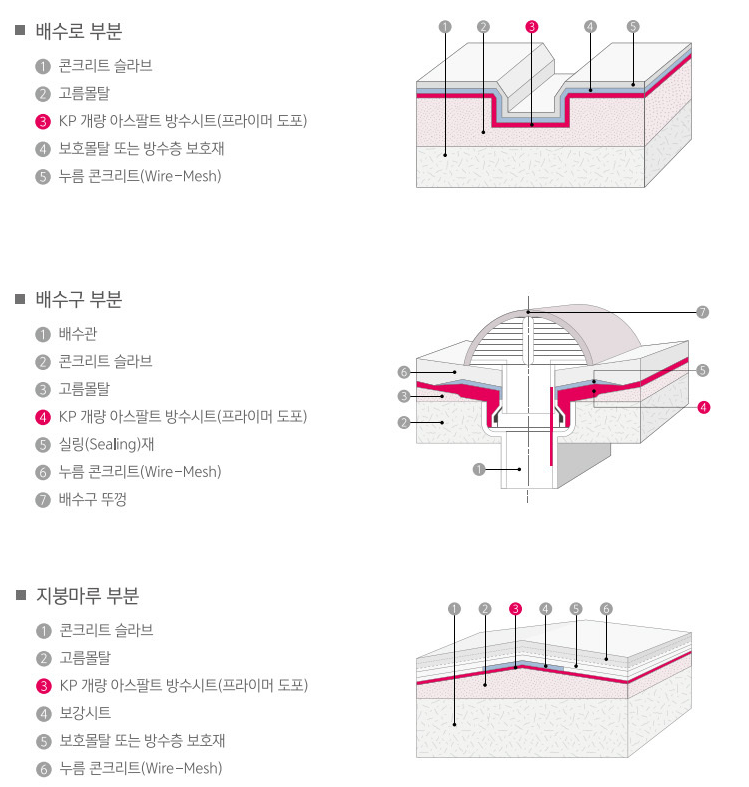 ■ 배수로 부분

1 콘크리트 슬라브
2 고름몰탈
3 KP 개량 아스팔트 방수시트(프라이머 도포)
4 보호몰탈 또는 방수층 보호재
5 누름 콘크리트(Wire-Mesh)

1 2 3 4 5

■ 배수구 부분

1 배수관
2 콘크리트 슬라브
3 고름몰탈
4 KP 개량 아스팔트 방수시트(프라이머 도포)
5 실링(Sealing)재
6 누름 콘크리트(Wire-Mesh)
7 배수구 뚜껑

7 6 5 3 4 2 1

■ 지붕마루 부분

1 콘크리트 슬라브
2 고름몰탈
3 KP 개량 아스팔트 방수시트(프라이머 도포)
4 보강시트
5 보호몰탈 또는 방수층 보호재
6 누름 콘크리트(Wire-Mesh)

1 2 3 4 5 6